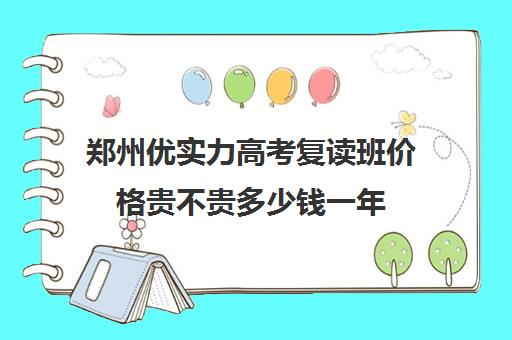 郑州优实力高考复读班价格贵不贵多少钱一年